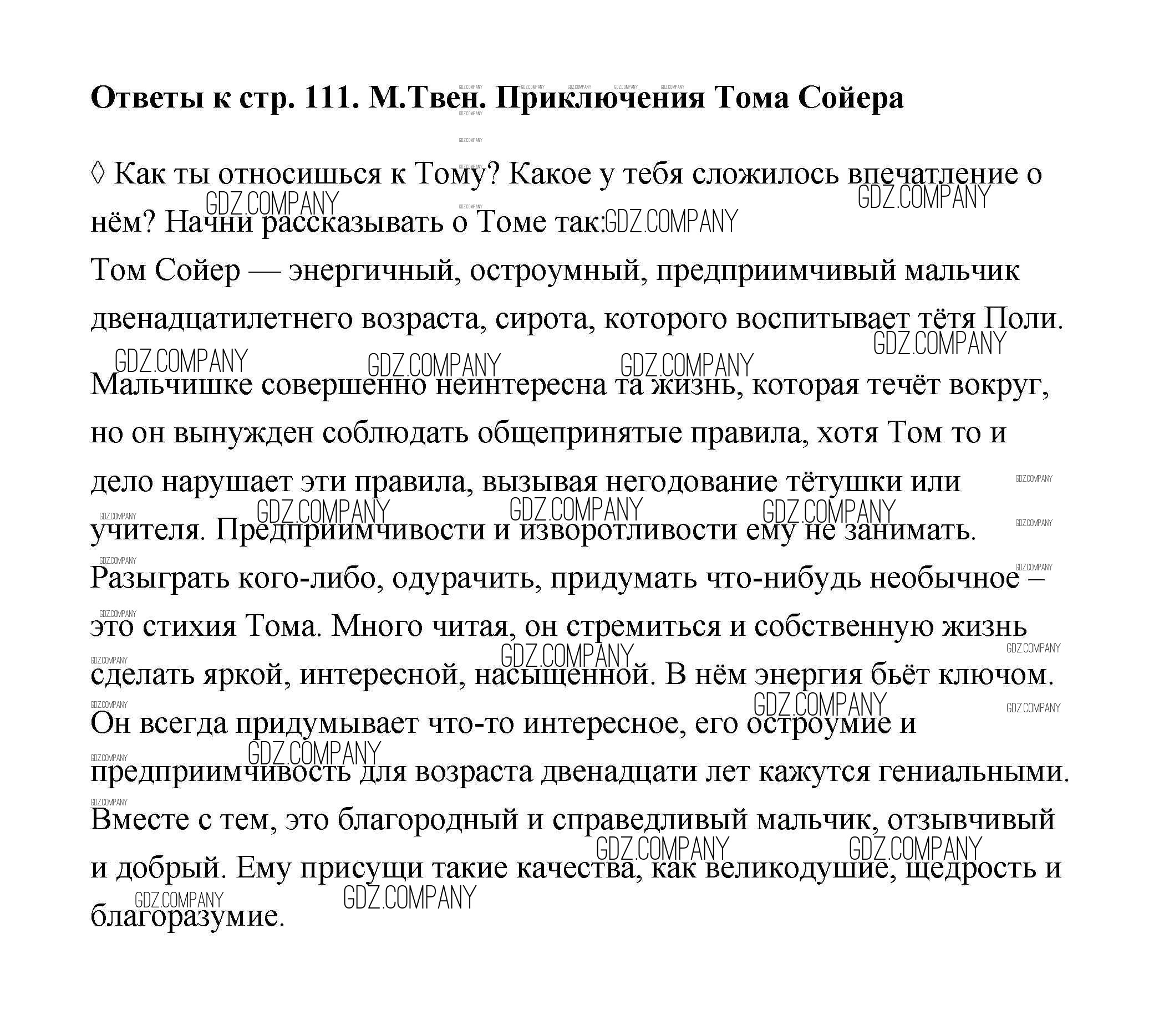 **Ответы к стр. 111. М.Твен. Приключения Тома Сойера**

◊ Как ты относишься к Тому? Какое у тебя сложилось впечатление о нём? Начни рассказывать о Томе так:
Том Сойер — энергичный, остроумный, предприимчивый мальчик двенадцатилетнего возраста, сирота, которого воспитывает тётя Поли.

Мальчишке совершенно неинтересна та жизнь, которая течёт вокруг, но он вынужден соблюдать общепринятые правила, хотя Том то и дело нарушает эти правила, вызывая негодование тётушки или учителя. Предприимчивости и изворотливости ему не занимать. Разыграть кого-либо, одурачить, придумать что-нибудь необычное – это стихия Тома. Много читая, он стремиться и собственную жизнь сделать яркой, интересной, насыщенной. В нём энергия бьёт ключом. Он всегда придумывает что-то интересное, его остроумие и предприимчивость для возраста двенадцати лет кажутся гениальными. Вместе с тем, это благородный и справедливый мальчик, отзывчивый и добрый. Ему присущи такие качества, как великодушие, щедрость и благоразумие.

GDZ.COMPANY